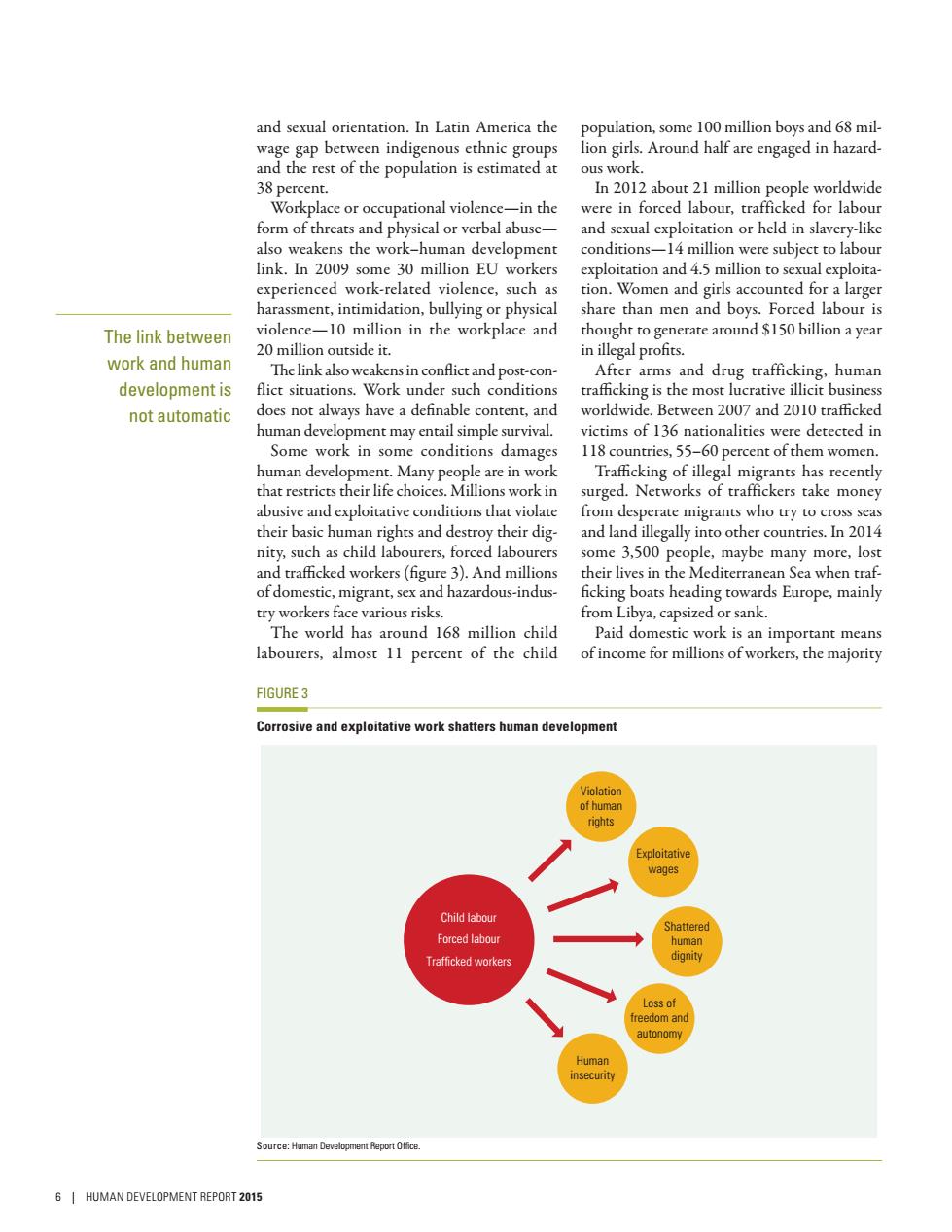 The link between work and human development is not automatic

and sexual orientation. In Latin America the wage gap between indigenous ethnic groups and the rest of the population is estimated at 38 percent.

Workplace or occupational violence—in the form of threats and physical or verbal abuse—also weakens the work–human development link. In 2009 some 30 million EU workers experienced work-related violence, such as harassment, intimidation, bullying or physical violence—10 million in the workplace and 20 million outside it.

The link also weakens in conflict and post-conflict situations. Work under such conditions does not always have a definable content, and human development may entail simple survival.

Some work in some conditions damages human development. Many people are in work that restricts their life choices. Millions work in abusive and exploitative conditions that violate their basic human rights and destroy their dignity, such as child labourers, forced labourers and trafficked workers (figure 3). And millions of domestic, migrant, sex and hazardous-industry workers face various risks.

The world has around 168 million child labourers, almost 11 percent of the child population, some 100 million boys and 68 million girls. Around half are engaged in hazardous work.

In 2012 about 21 million people worldwide were in forced labour, trafficked for labour and sexual exploitation or held in slavery-like conditions—14 million were subject to labour exploitation and 4.5 million to sexual exploitation. Women and girls accounted for a larger share than men and boys. Forced labour is thought to generate around $150 billion a year in illegal profits.

After arms and drug trafficking, human trafficking is the most lucrative illicit business worldwide. Between 2007 and 2010 trafficked victims of 136 nationalities were detected in 118 countries, 55–60 percent of them women.

Trafficking of illegal migrants has recently surged. Networks of traffickers take money from desperate migrants who try to cross seas and land illegally into other countries. In 2014 some 3,500 people, maybe many more, lost their lives in the Mediterranean Sea when trafficking boats heading towards Europe, mainly from Libya, capsized or sank.

Paid domestic work is an important means of income for millions of workers, the majority

FIGURE 3

Corrosive and exploitative work shatters human development

Child labour
Forced labour
Trafficked workers

Violation of human rights

Exploitative wages

Shattered human dignity

Loss of freedom and autonomy

Human insecurity

Source: Human Development Report Office.

6 | HUMAN DEVELOPMENT REPORT 2015